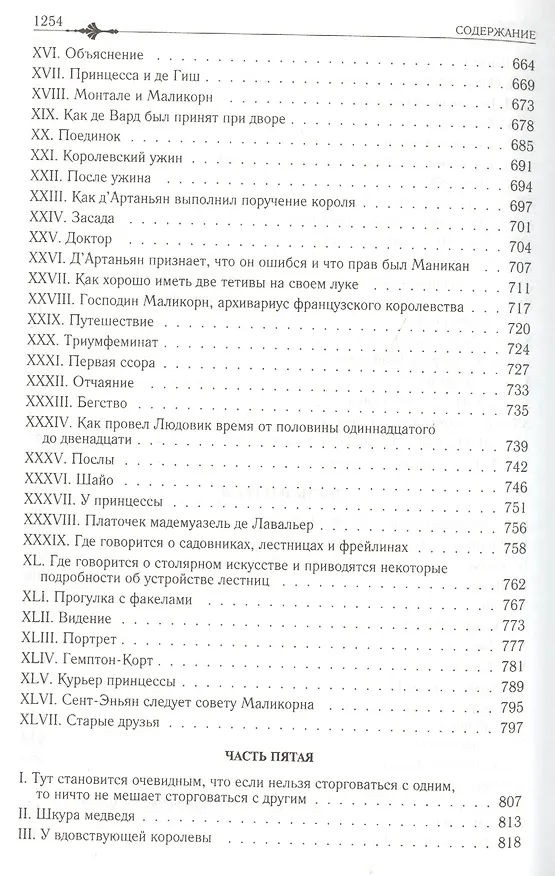 1254 СОДЕРЖАНИЕ

XVI. Объяснение . . . 664
XVII. Принцесса и де Гиш . . . 669
XVIII. Монтале и Маликорн . . . 673
XIX. Как де Вард был принят при дворе . . . 678
XX. Поединок . . . 685
XXI. Королевский ужин . . . 691
XXII. После ужина . . . 694
XXIII. Как д'Артаньян выполнил поручение короля . . . 697
XXIV. Засада . . . 701
XXV. Доктор . . . 704
XXVI. Д'Артаньян признает, что он ошибся и что прав был Маникан . . . 707
XXVII. Как хорошо иметь две тетивы на своем луке . . . 711
XXVIII. Господин Маликорн, архивариус французского королевства . . . 717
XXIX. Путешествие . . . 720
XXX. Триумфеминат . . . 724
XXXI. Первая ссора . . . 727
XXXII. Отчаяние . . . 733
XXXIII. Бегство . . . 735
XXXIV. Как провел Людовик время от половины одиннадцатого до двенадцати . . . 739
XXXV. Послы . . . 742
XXXVI. Шайо . . . 746
XXXVII. У принцессы . . . 751
XXXVIII. Платочек мадемуазель де Лавальер . . . 756
XXXIX. Где говорится о садовниках, лестницах и фрейлинах . . . 758
XL. Где говорится о столярном искусстве и приводятся некоторые подробности об устройстве лестниц . . . 762
XLI. Прогулка с факелами . . . 767
XLII. Видение . . . 773
XLIII. Портрет . . . 777
XLIV. Гемптон-Корт . . . 781
XLV. Курьер принцессы . . . 789
XLVI. Сент-Эньян следует совету Маликорна . . . 795
XLVII. Старые друзья . . . 797

ЧАСТЬ ПЯТАЯ

I. Тут становится очевидным, что если нельзя сторговаться с одним, то ничто не мешает сторговаться с другим . . . 807
II. Шкура медведя . . . 813
III. У вдовствующей королевы . . . 818